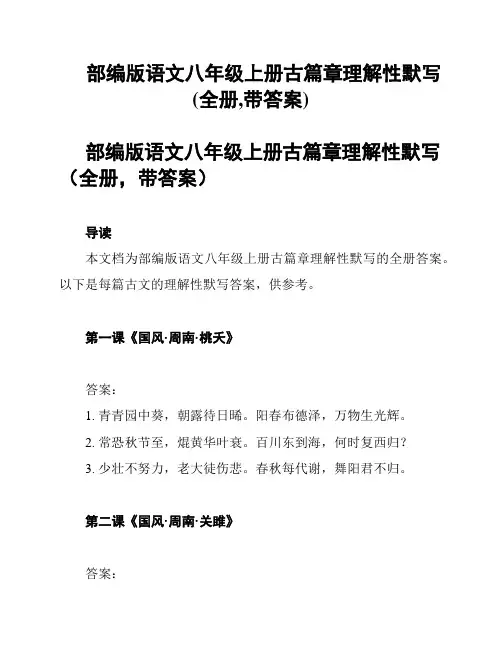 部编版语文八年级上册古篇章理解性默写(全册,带答案)

部编版语文八年级上册古篇章理解性默写（全册，带答案）

导读

本文档为部编版语文八年级上册古篇章理解性默写的全册答案。以下是每篇古文的理解性默写答案，供参考。

第一课《国风·周南·桃夭》

答案：

1. 青青园中葵，朝露待日晞。阳春布德泽，万物生光辉。

2. 常恐秋节至，焜黄华叶衰。百川东到海，何时复西归？

3. 少壮不努力，老大徒伤悲。春秋每代谢，舞阳君不归。

第二课《国风·周南·关雎》

答案：